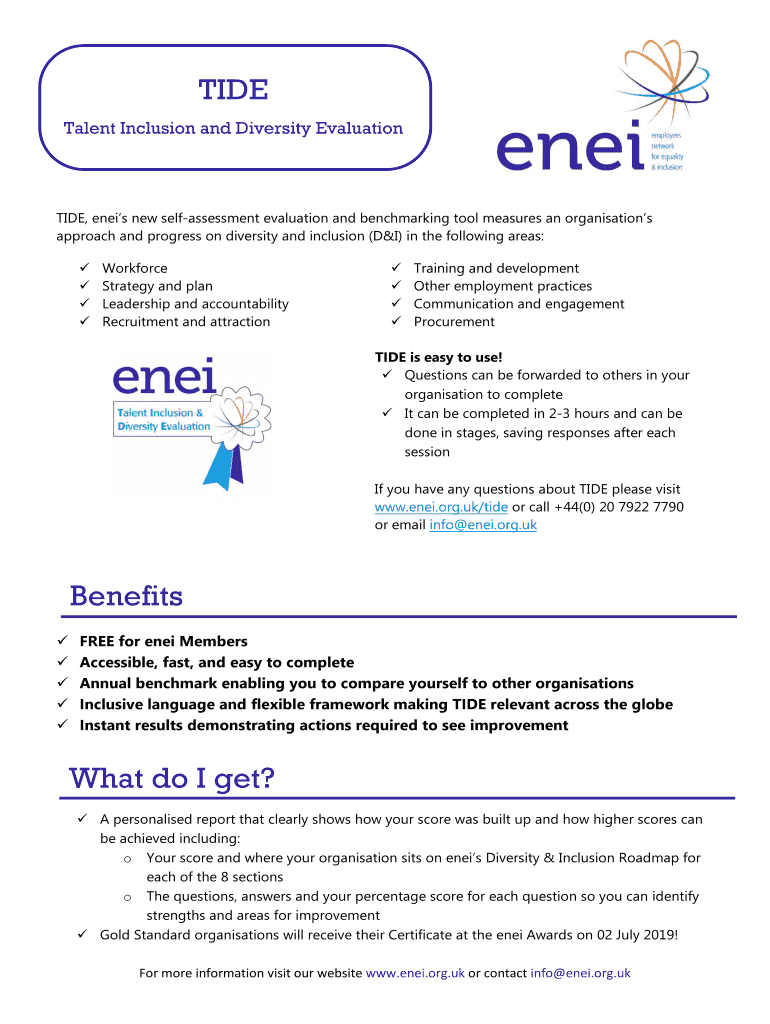 TIDE

Talent Inclusion and Diversity Evaluation

enei
employers network for equality & inclusion

TIDE, enei's new self-assessment evaluation and benchmarking tool measures an organisation's approach and progress on diversity and inclusion (D&I) in the following areas:

✓ Workforce
✓ Strategy and plan
✓ Leadership and accountability
✓ Recruitment and attraction

✓ Training and development
✓ Other employment practices
✓ Communication and engagement
✓ Procurement

enei
Talent Inclusion & Diversity Evaluation

TIDE is easy to use!
✓ Questions can be forwarded to others in your organisation to complete
✓ It can be completed in 2-3 hours and can be done in stages, saving responses after each session

If you have any questions about TIDE please visit www.enei.org.uk/tide or call +44(0) 20 7922 7790 or email info@enei.org.uk

Benefits

✓ FREE for enei Members
✓ Accessible, fast, and easy to complete
✓ Annual benchmark enabling you to compare yourself to other organisations
✓ Inclusive language and flexible framework making TIDE relevant across the globe
✓ Instant results demonstrating actions required to see improvement

What do I get?

✓ A personalised report that clearly shows how your score was built up and how higher scores can be achieved including:
o Your score and where your organisation sits on enei's Diversity & Inclusion Roadmap for each of the 8 sections
o The questions, answers and your percentage score for each question so you can identify strengths and areas for improvement
✓ Gold Standard organisations will receive their Certificate at the enei Awards on 02 July 2019!

For more information visit our website www.enei.org.uk or contact info@enei.org.uk